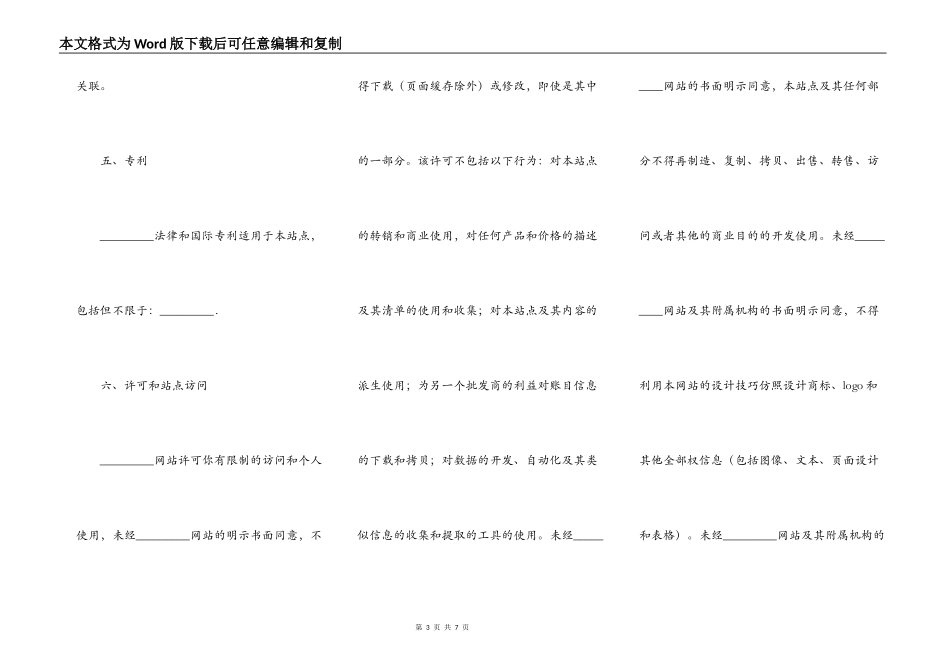 本文格式为Word版下载后可任意编辑和复制

关联。

五、专利

____法律和国际专利适用于本站点，包括但不限于：____.

六、许可和站点访问

____网站许可你有限制的访问和个人使用，未经____网站的明示书面同意，不得下载（页面缓存除外）或修改，即使是其中的一部分。该许可不包括以下行为：对本站点的转销和商业使用，对任何产品和价格的描述及其清单的使用和收集；对本站点及其内容的派生使用；为另一个批发商的利益对账目信息的下载和拷贝；对数据的开发、自动化及其类似信息的收集和提取的工具的使用。未经____网站的书面明示同意，本站点及其任何部分不得再制造、复制、拷贝、出售、转售、访问或者其他的商业目的的开发使用。未经____网站及其附属机构的书面明示同意，不得利用本网站的设计技巧仿照设计商标、logo和其他全部权信息（包括图像、文本、页面设计和表格）。未经____网站及其附属机构的

第3页 共7页